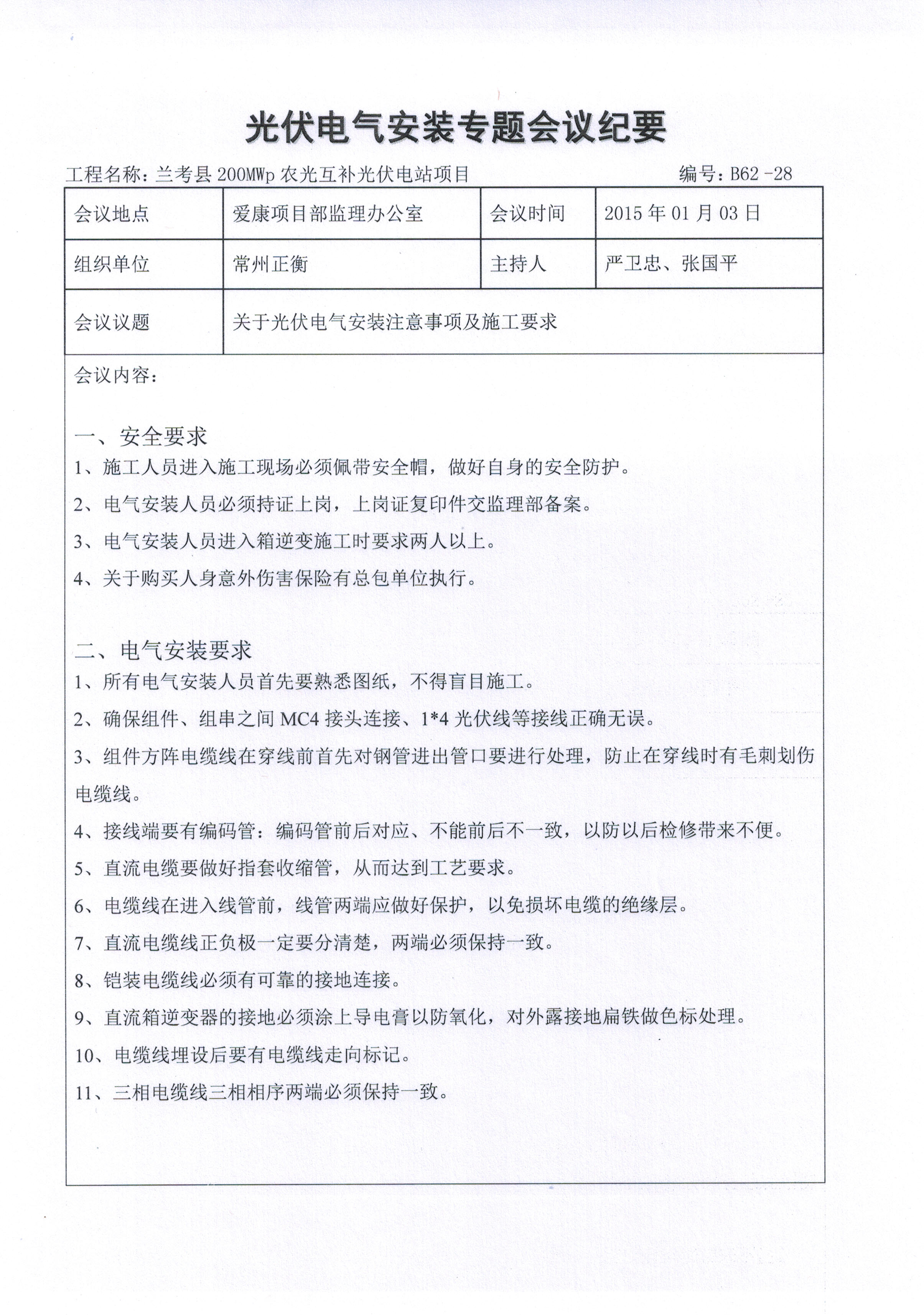 光伏电气安装专题会议纪要

工程名称：兰考县 200MWp 农光互补光伏电站项目　　编号：B62 -28

| 会议地点 | 爱康项目部监理办公室 | 会议时间 | 2015 年 01 月 03 日 |
|---|---|---|---|
| 组织单位 | 常州正衡 | 主持人 | 严卫忠、张国平 |
| 会议议题 | 关于光伏电气安装注意事项及施工要求 | | |

会议内容：

一、安全要求
1、施工人员进入施工现场必须佩带安全帽，做好自身的安全防护。
2、电气安装人员必须持证上岗，上岗证复印件交监理部备案。
3、电气安装人员进入箱逆变施工时要求两人以上。
4、关于购买人身意外伤害保险有总包单位执行。

二、电气安装要求
1、所有电气安装人员首先要熟悉图纸，不得盲目施工。
2、确保组件、组串之间 MC4 接头连接、1*4 光伏线等接线正确无误。
3、组件方阵电缆线在穿线前首先对钢管进出管口要进行处理，防止在穿线时有毛刺划伤电缆线。
4、接线端要有编码管：编码管前后对应、不能前后不一致，以防以后检修带来不便。
5、直流电缆要做好指套收缩管，从而达到工艺要求。
6、电缆线在进入线管前，线管两端应做好保护，以免损坏电缆的绝缘层。
7、直流电缆线正负极一定要分清楚，两端必须保持一致。
8、铠装电缆线必须有可靠的接地连接。
9、直流箱逆变器的接地必须涂上导电膏以防氧化，对外露接地扁铁做色标处理。
10、电缆线埋设后要有电缆线走向标记。
11、三相电缆线三相相序两端必须保持一致。